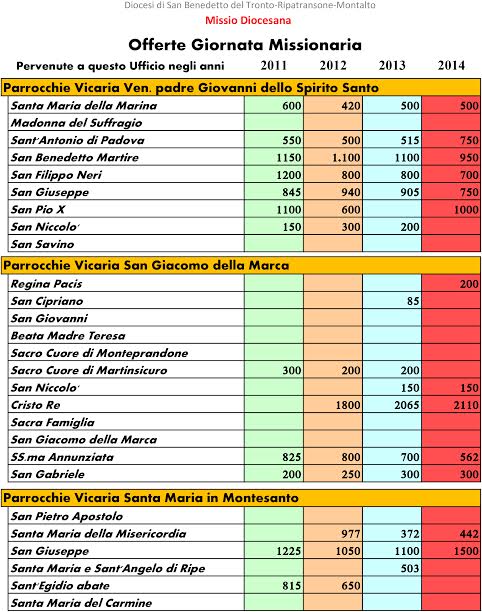 Diocesi di San Benedetto del Tronto-Ripatransone-Montalto

Missio Diocesana

Offerte Giornata Missionaria

| Pervenute a questo Ufficio negli anni | 2011 | 2012 | 2013 | 2014 |
|---|---|---|---|---|
| **Parrocchie Vicaria Ven. padre Giovanni dello Spirito Santo** | | | | |
| Santa Maria della Marina | 600 | 420 | 500 | 500 |
| Madonna del Suffragio | | | | |
| Sant'Antonio di Padova | 550 | 500 | 515 | 750 |
| San Benedetto Martire | 1150 | 1.100 | 1100 | 950 |
| San Filippo Neri | 1200 | 800 | 800 | 700 |
| San Giuseppe | 845 | 940 | 905 | 750 |
| San Pio X | 1100 | 600 | | 1000 |
| San Niccolo' | 150 | 300 | 200 | |
| San Savino | | | | |
| **Parrocchie Vicaria San Giacomo della Marca** | | | | |
| Regina Pacis | | | | 200 |
| San Cipriano | | | 85 | |
| San Giovanni | | | | |
| Beata Madre Teresa | | | | |
| Sacro Cuore di Monteprandone | | | | |
| Sacro Cuore di Martinsicuro | 300 | 200 | 200 | |
| San Niccolo' | | | 150 | 150 |
| Cristo Re | | 1800 | 2065 | 2110 |
| Sacra Famiglia | | | | |
| San Giacomo della Marca | | | | |
| SS.ma Annunziata | 825 | 800 | 700 | 562 |
| San Gabriele | 200 | 250 | 300 | 300 |
| **Parrocchie Vicaria Santa Maria in Montesanto** | | | | |
| San Pietro Apostolo | | | | |
| Santa Maria della Misericordia | | 977 | 372 | 442 |
| San Giuseppe | 1225 | 1050 | 1100 | 1500 |
| Santa Maria e Sant'Angelo di Ripe | | | 503 | |
| Sant'Egidio abate | 815 | 650 | | |
| Santa Maria del Carmine | | | | |